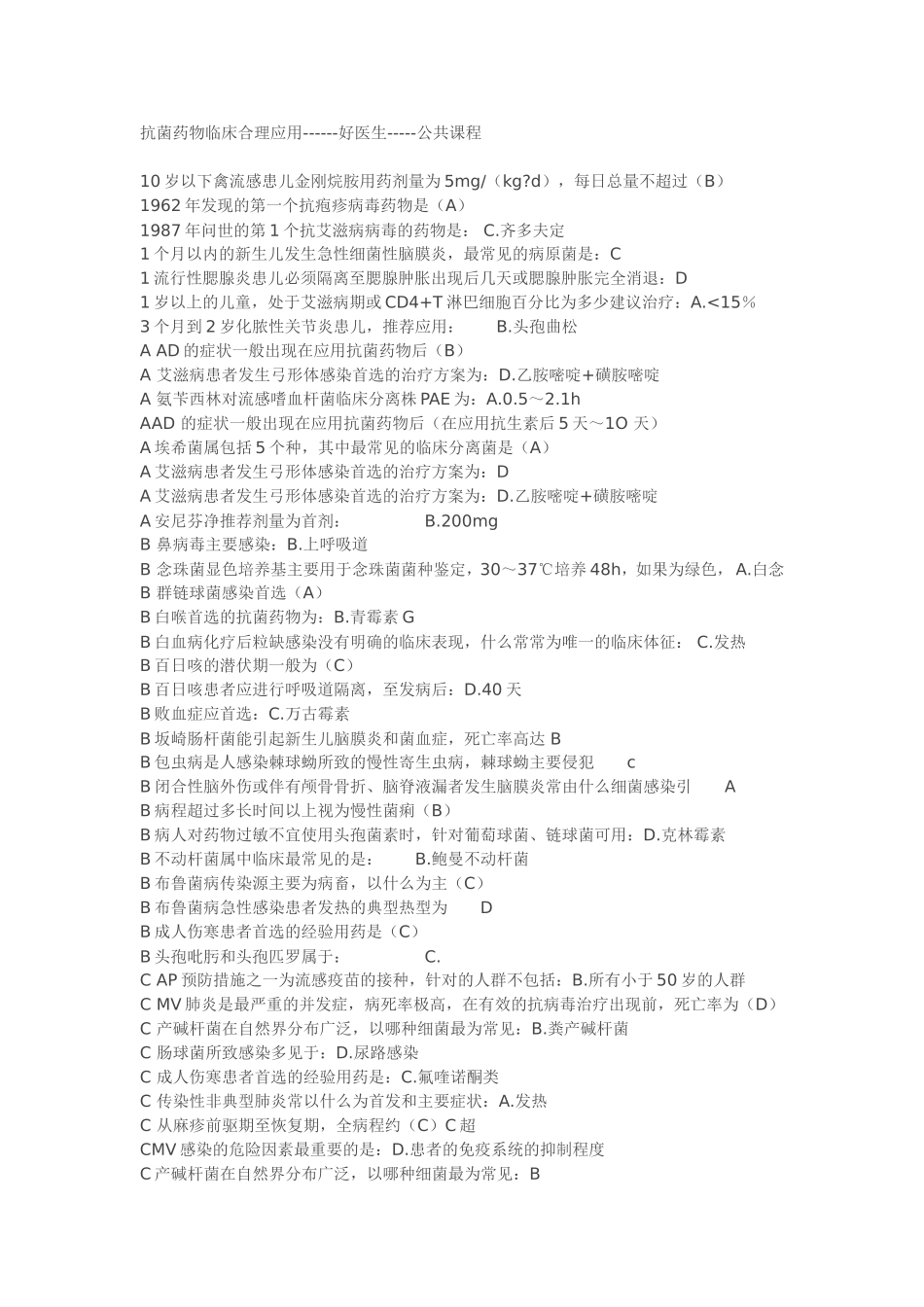 抗菌药物临床合理应用------好医生-----公共课程

10 岁以下禽流感患儿金刚烷胺用药剂量为 5mg/（kg?d），每日总量不超过（B）
1962 年发现的第一个抗疱疹病毒药物是（A）
1987 年问世的第 1 个抗艾滋病病毒的药物是： C.齐多夫定
1 个月以内的新生儿发生急性细菌性脑膜炎，最常见的病原菌是：C
1 流行性腮腺炎患儿必须隔离至腮腺肿胀出现后几天或腮腺肿胀完全消退：D
1 岁以上的儿童，处于艾滋病期或 CD4+T 淋巴细胞百分比为多少建议治疗：A.<15%
3 个月到 2 岁化脓性关节炎患儿，推荐应用： B.头孢曲松
A AD 的症状一般出现在应用抗菌药物后（B）
A 艾滋病患者发生弓形体感染首选的治疗方案为：D.乙胺嘧啶+磺胺嘧啶
A 氨苄西林对流感嗜血杆菌临床分离株 PAE 为：A.0.5～2.1h
AAD 的症状一般出现在应用抗菌药物后（在应用抗生素后 5 天～1O 天）
A 埃希菌属包括 5 个种，其中最常见的临床分离菌是（A）
A 艾滋病患者发生弓形体感染首选的治疗方案为：D
A 艾滋病患者发生弓形体感染首选的治疗方案为：D.乙胺嘧啶+磺胺嘧啶
A 安尼芬净推荐剂量为首剂： B.200mg
B 鼻病毒主要感染：B.上呼吸道
B 念珠菌显色培养基主要用于念珠菌菌种鉴定，30～37℃培养 48h，如果为绿色， A.白念
B 群链球菌感染首选（A）
B 白喉首选的抗菌药物为：B.青霉素 G
B 白血病化疗后粒缺感染没有明确的临床表现，什么常常为唯一的临床体征： C.发热
B 百日咳的潜伏期一般为（C）
B 百日咳患者应进行呼吸道隔离，至发病后：D.40 天
B 败血症应首选：C.万古霉素
B 坂崎肠杆菌能引起新生儿脑膜炎和菌血症，死亡率高达 B
B 包虫病是人感染棘球蚴所致的慢性寄生虫病，棘球蚴主要侵犯 c
B 闭合性脑外伤或伴有颅骨骨折、脑脊液漏者发生脑膜炎常由什么细菌感染引 A
B 病程超过多长时间以上视为慢性菌痢（B）
B 病人对药物过敏不宜使用头孢菌素时，针对葡萄球菌、链球菌可用：D.克林霉素
B 不动杆菌属中临床最常见的是： B.鲍曼不动杆菌
B 布鲁菌病传染源主要为病畜，以什么为主（C）
B 布鲁菌病急性感染患者发热的典型热型为 D
B 成人伤寒患者首选的经验用药是（C）
B 头孢吡肟和头孢匹罗属于： C.
C AP 预防措施之一为流感疫苗的接种，针对的人群不包括：B.所有小于 50 岁的人群
C MV 肺炎是最严重的并发症，病死率极高，在有效的抗病毒治疗出现前，死亡率为（D）
C 产碱杆菌在自然界分布广泛，以哪种细菌最为常见：B.粪产碱杆菌
C 肠球菌所致感染多见于：D.尿路感染
C 成人伤寒患者首选的经验用药是：C.氟喹诺酮类
C 传染性非典型肺炎常以什么为首发和主要症状：A.发热
C 从麻疹前驱期至恢复期，全病程约（C）C 超
CMV 感染的危险因素最重要的是：D.患者的免疫系统的抑制程度
C 产碱杆菌在自然界分布广泛，以哪种细菌最为常见：B